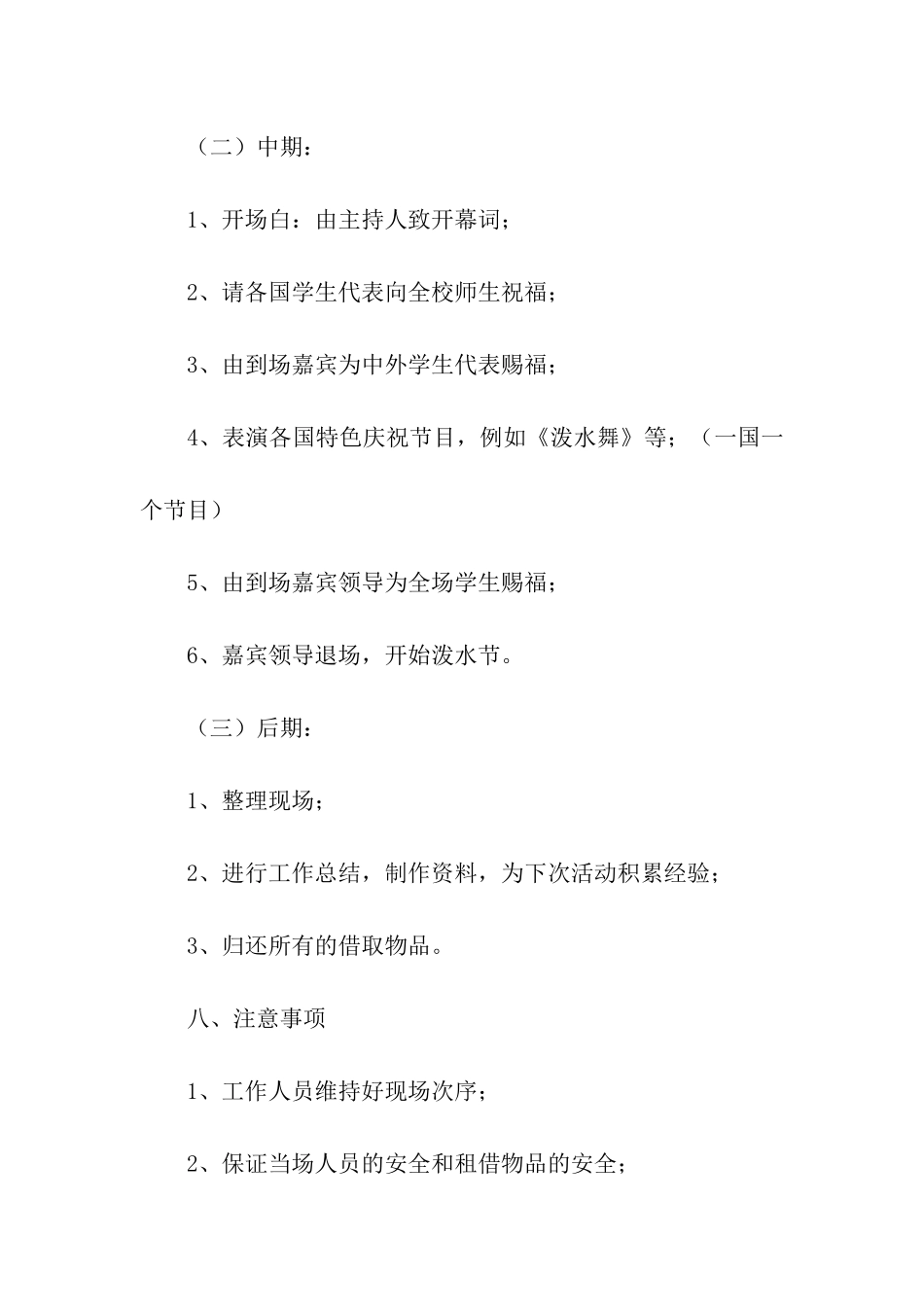 （二）中期：

1、开场白：由主持人致开幕词；

2、请各国学生代表向全校师生祝福；

3、由到场嘉宾为中外学生代表赐福；

4、表演各国特色庆祝节目，例如《泼水舞》等；（一国一个节目）

5、由到场嘉宾领导为全场学生赐福；

6、嘉宾领导退场，开始泼水节。

（三）后期：

1、整理现场；

2、进行工作总结，制作资料，为下次活动积累经验；

3、归还所有的借取物品。

八、注意事项

1、工作人员维持好现场次序；

2、保证当场人员的安全和租借物品的安全；